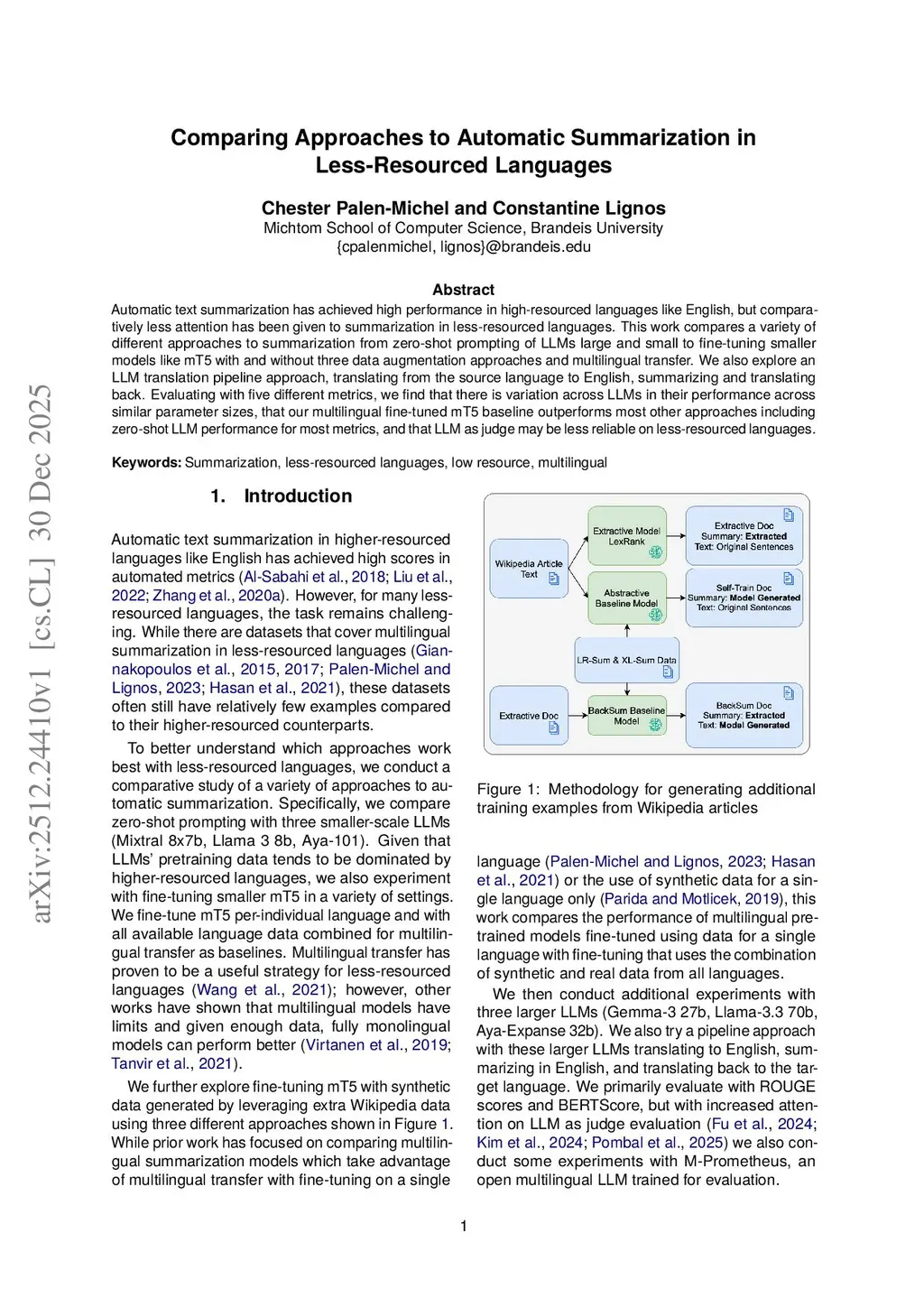 arXiv:2512.24410v1 [cs.CL] 30 Dec 2025

Comparing Approaches to Automatic Summarization in Less-Resourced Languages

Chester Palen-Michel and Constantine Lignos
Michtom School of Computer Science, Brandeis University
{cpalenmichel, lignos}@brandeis.edu

Abstract
Automatic text summarization has achieved high performance in high-resourced languages like English, but comparatively less attention has been given to summarization in less-resourced languages. This work compares a variety of different approaches to summarization from zero-shot prompting of LLMs large and small to fine-tuning smaller models like mT5 with and without three data augmentation approaches and multilingual transfer. We also explore an LLM translation pipeline approach, translating from the source language to English, summarizing and translating back. Evaluating with five different metrics, we find that there is variation across LLMs in their performance across similar parameter sizes, that our multilingual fine-tuned mT5 baseline outperforms most other approaches including zero-shot LLM performance for most metrics, and that LLM as judge may be less reliable on less-resourced languages.

Keywords: Summarization, less-resourced languages, low resource, multilingual

1. Introduction

Automatic text summarization in higher-resourced languages like English has achieved high scores in automated metrics (Al-Sabahi et al., 2018; Liu et al., 2022; Zhang et al., 2020a). However, for many less-resourced languages, the task remains challenging. While there are datasets that cover multilingual summarization in less-resourced languages (Giannakopoulos et al., 2015, 2017; Palen-Michel and Lignos, 2023; Hasan et al., 2021), these datasets often still have relatively few examples compared to their higher-resourced counterparts.

To better understand which approaches work best with less-resourced languages, we conduct a comparative study of a variety of approaches to automatic summarization. Specifically, we compare zero-shot prompting with three smaller-scale LLMs (Mixtral 8x7b, Llama 3 8b, Aya-101). Given that LLMs' pretraining data tends to be dominated by higher-resourced languages, we also experiment with fine-tuning smaller mT5 in a variety of settings. We fine-tune mT5 per-individual language and with all available language data combined for multilingual transfer as baselines. Multilingual transfer has proven to be a useful strategy for less-resourced languages (Wang et al., 2021); however, other works have shown that multilingual models have limits and given enough data, fully monolingual models can perform better (Virtanen et al., 2019; Tanvir et al., 2021).

We further explore fine-tuning mT5 with synthetic data generated by leveraging extra Wikipedia data using three different approaches shown in Figure 1. While prior work has focused on comparing multilingual summarization models which take advantage of multilingual transfer with fine-tuning on a single

Wikipedia Article Text
Extractive Model LexRank
Abstractive Baseline Model
Extractive Doc Summary: Extracted Text: Original Sentences
Self-Train Doc Summary: Model Generated Text: Original Sentences
LR-Sum & XL-Sum Data
Extractive Doc
BackSum Baseline Model
BackSum Doc Summary: Extracted Text: Model Generated

Figure 1: Methodology for generating additional training examples from Wikipedia articles

language (Palen-Michel and Lignos, 2023; Hasan et al., 2021) or the use of synthetic data for a single language only (Parida and Motlicek, 2019), this work compares the performance of multilingual pretrained models fine-tuned using data for a single language with fine-tuning that uses the combination of synthetic and real data from all languages.

We then conduct additional experiments with three larger LLMs (Gemma-3 27b, Llama-3.3 70b, Aya-Expanse 32b). We also try a pipeline approach with these larger LLMs translating to English, summarizing in English, and translating back to the target language. We primarily evaluate with ROUGE scores and BERTScore, but with increased attention on LLM as judge evaluation (Fu et al., 2024; Kim et al., 2024; Pombal et al., 2025) we also conduct some experiments with M-Prometheus, an open multilingual LLM trained for evaluation.

1